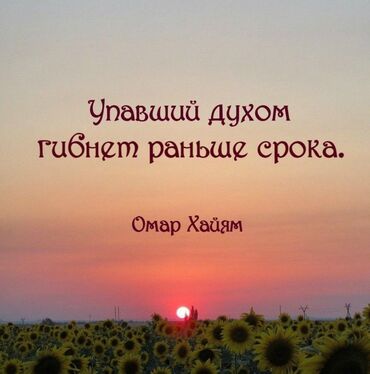 Упавший духом гибнет раньше срока.

Омар Хайям